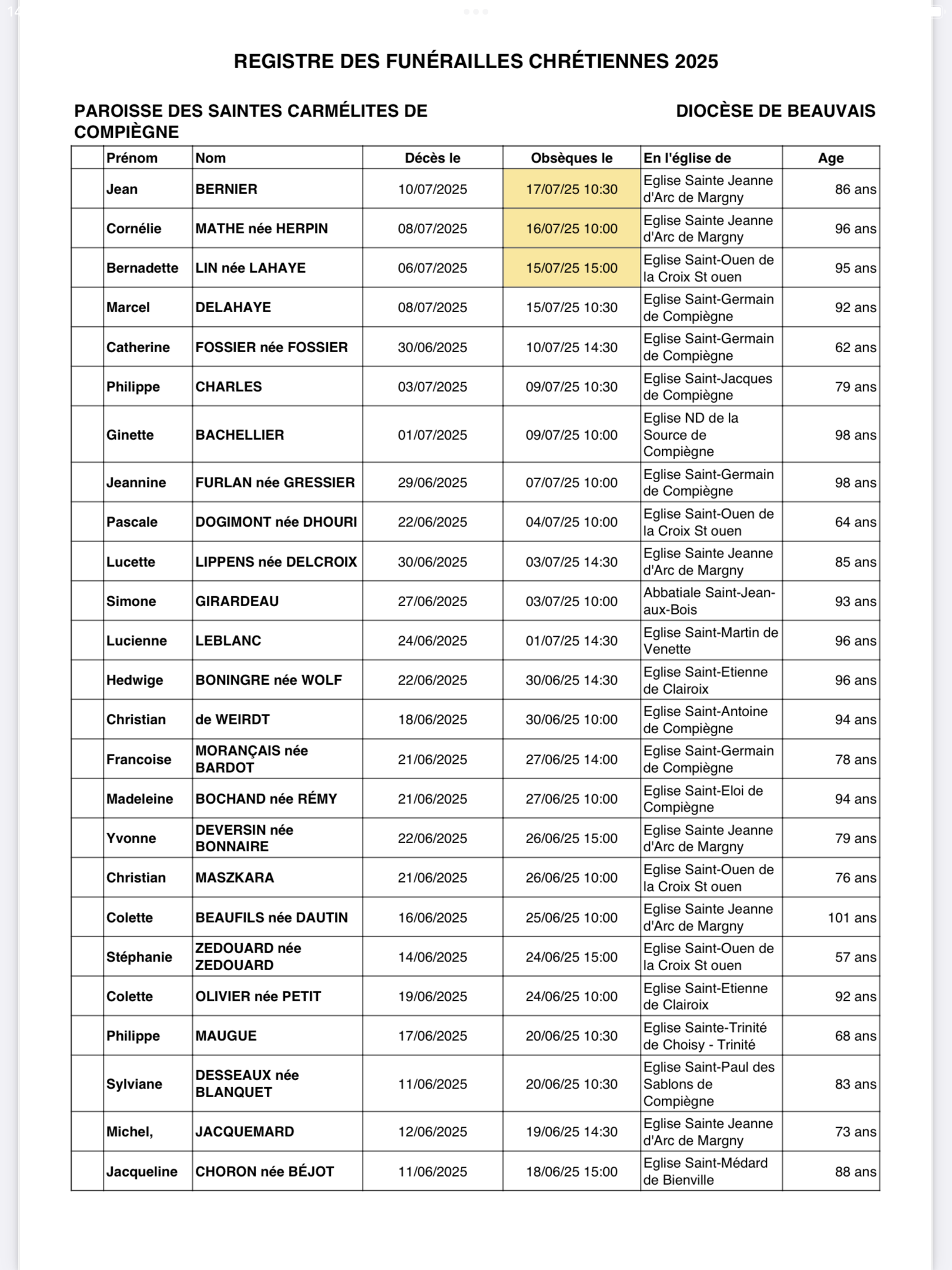 REGISTRE DES FUNÉRAILLES CHRÉTIENNES 2025

PAROISSE DES SAINTES CARMÉLITES DE COMPIÈGNE

DIOCÈSE DE BEAUVAIS

| | Prénom | Nom | Décès le | Obsèques le | En l'église de | Age |
|---|---|---|---|---|---|---|
| | Jean | BERNIER | 10/07/2025 | 17/07/25 10:30 | Eglise Sainte Jeanne d'Arc de Margny | 86 ans |
| | Cornélie | MATHE née HERPIN | 08/07/2025 | 16/07/25 10:00 | Eglise Sainte Jeanne d'Arc de Margny | 96 ans |
| | Bernadette | LIN née LAHAYE | 06/07/2025 | 15/07/25 15:00 | Eglise Saint-Ouen de la Croix St ouen | 95 ans |
| | Marcel | DELAHAYE | 08/07/2025 | 15/07/25 10:30 | Eglise Saint-Germain de Compiègne | 92 ans |
| | Catherine | FOSSIER née FOSSIER | 30/06/2025 | 10/07/25 14:30 | Eglise Saint-Germain de Compiègne | 62 ans |
| | Philippe | CHARLES | 03/07/2025 | 09/07/25 10:30 | Eglise Saint-Jacques de Compiègne | 79 ans |
| | Ginette | BACHELLIER | 01/07/2025 | 09/07/25 10:00 | Eglise ND de la Source de Compiègne | 98 ans |
| | Jeannine | FURLAN née GRESSIER | 29/06/2025 | 07/07/25 10:00 | Eglise Saint-Germain de Compiègne | 98 ans |
| | Pascale | DOGIMONT née DHOURI | 22/06/2025 | 04/07/25 10:00 | Eglise Saint-Ouen de la Croix St ouen | 64 ans |
| | Lucette | LIPPENS née DELCROIX | 30/06/2025 | 03/07/25 14:30 | Eglise Sainte Jeanne d'Arc de Margny | 85 ans |
| | Simone | GIRARDEAU | 27/06/2025 | 03/07/25 10:00 | Abbatiale Saint-Jean-aux-Bois | 93 ans |
| | Lucienne | LEBLANC | 24/06/2025 | 01/07/25 14:30 | Eglise Saint-Martin de Venette | 96 ans |
| | Hedwige | BONINGRE née WOLF | 22/06/2025 | 30/06/25 14:30 | Eglise Saint-Etienne de Clairoix | 96 ans |
| | Christian | de WEIRDT | 18/06/2025 | 30/06/25 10:00 | Eglise Saint-Antoine de Compiègne | 94 ans |
| | Francoise | MORANÇAIS née BARDOT | 21/06/2025 | 27/06/25 14:00 | Eglise Saint-Germain de Compiègne | 78 ans |
| | Madeleine | BOCHAND née RÉMY | 21/06/2025 | 27/06/25 10:00 | Eglise Saint-Eloi de Compiègne | 94 ans |
| | Yvonne | DEVERSIN née BONNAIRE | 22/06/2025 | 26/06/25 15:00 | Eglise Sainte Jeanne d'Arc de Margny | 79 ans |
| | Christian | MASZKARA | 21/06/2025 | 26/06/25 10:00 | Eglise Saint-Ouen de la Croix St ouen | 76 ans |
| | Colette | BEAUFILS née DAUTIN | 16/06/2025 | 25/06/25 10:00 | Eglise Sainte Jeanne d'Arc de Margny | 101 ans |
| | Stéphanie | ZEDOUARD née ZEDOUARD | 14/06/2025 | 24/06/25 15:00 | Eglise Saint-Ouen de la Croix St ouen | 57 ans |
| | Colette | OLIVIER née PETIT | 19/06/2025 | 24/06/25 10:00 | Eglise Saint-Etienne de Clairoix | 92 ans |
| | Philippe | MAUGUE | 17/06/2025 | 20/06/25 10:30 | Eglise Sainte-Trinité de Choisy - Trinité | 68 ans |
| | Sylviane | DESSEAUX née BLANQUET | 11/06/2025 | 20/06/25 10:30 | Eglise Saint-Paul des Sablons de Compiègne | 83 ans |
| | Michel, | JACQUEMARD | 12/06/2025 | 19/06/25 14:30 | Eglise Sainte Jeanne d'Arc de Margny | 73 ans |
| | Jacqueline | CHORON née BÉJOT | 11/06/2025 | 18/06/25 15:00 | Eglise Saint-Médard de Bienville | 88 ans |